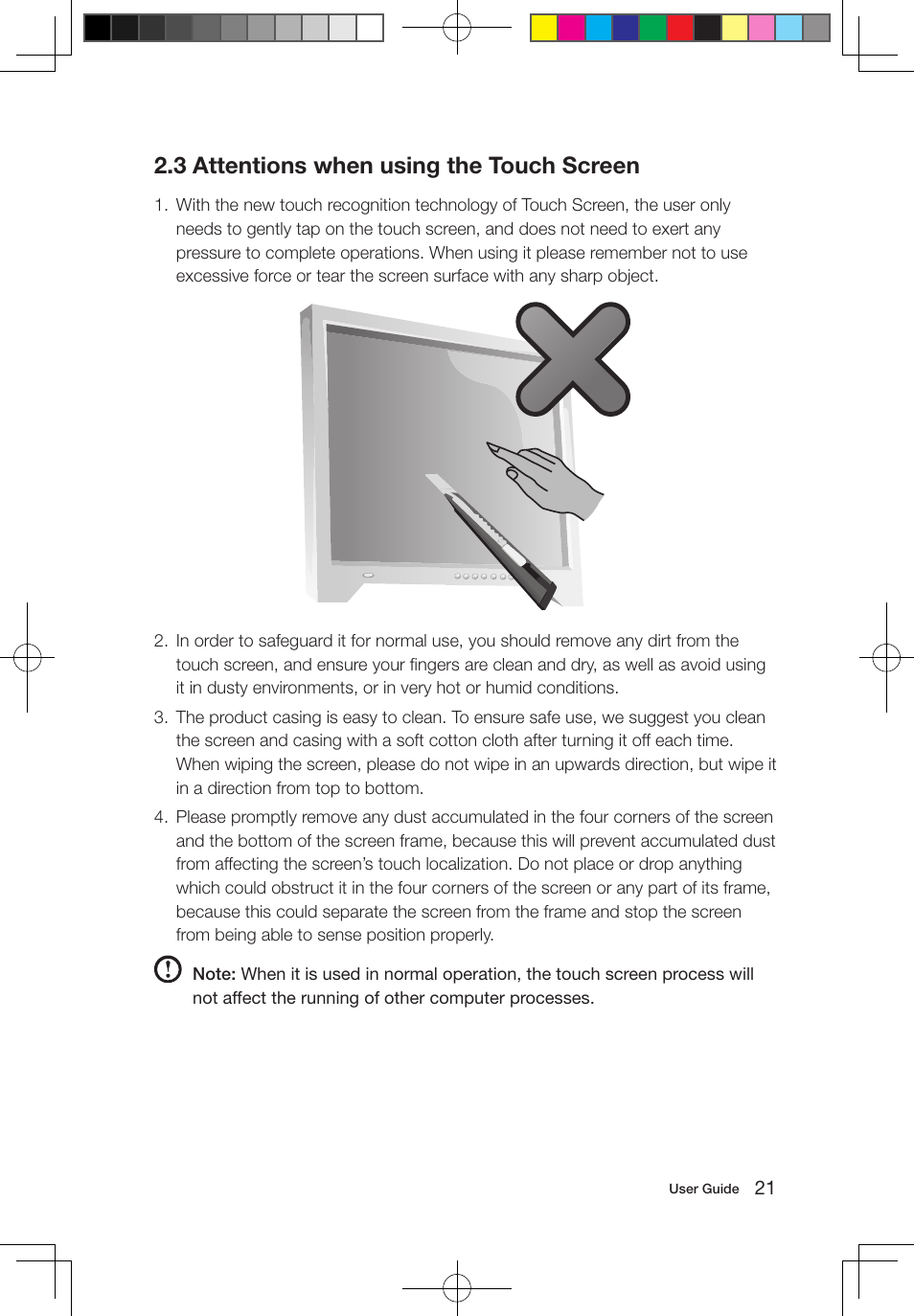 2.3 Attentions when using the Touch Screen

1. With the new touch recognition technology of Touch Screen, the user only needs to gently tap on the touch screen, and does not need to exert any pressure to complete operations. When using it please remember not to use excessive force or tear the screen surface with any sharp object.

2. In order to safeguard it for normal use, you should remove any dirt from the touch screen, and ensure your fingers are clean and dry, as well as avoid using it in dusty environments, or in very hot or humid conditions.

3. The product casing is easy to clean. To ensure safe use, we suggest you clean the screen and casing with a soft cotton cloth after turning it off each time. When wiping the screen, please do not wipe in an upwards direction, but wipe it in a direction from top to bottom.

4. Please promptly remove any dust accumulated in the four corners of the screen and the bottom of the screen frame, because this will prevent accumulated dust from affecting the screen's touch localization. Do not place or drop anything which could obstruct it in the four corners of the screen or any part of its frame, because this could separate the screen from the frame and stop the screen from being able to sense position properly.

Note: When it is used in normal operation, the touch screen process will not affect the running of other computer processes.

User Guide 21